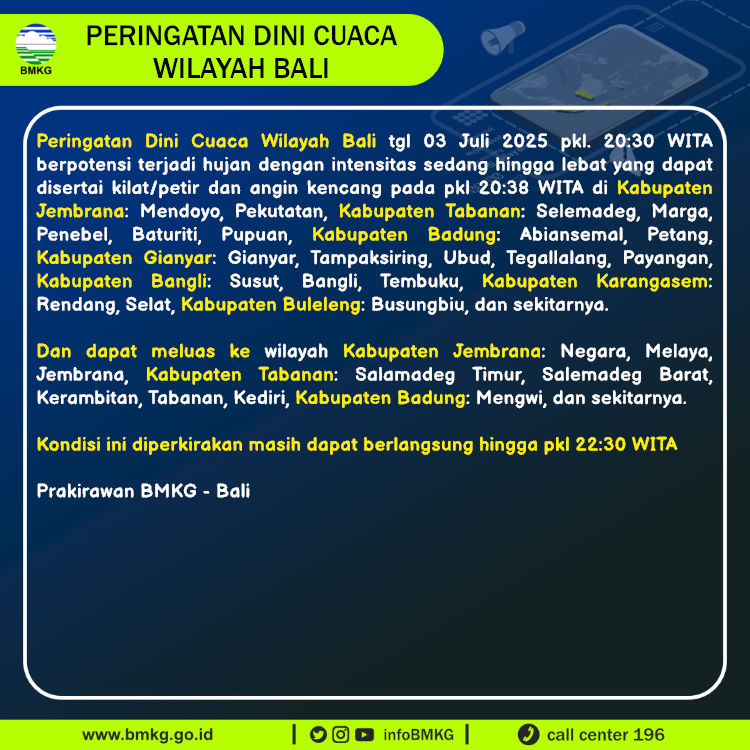 BMKG

PERINGATAN DINI CUACA
WILAYAH BALI

Peringatan Dini Cuaca Wilayah Bali tgl 03 Juli 2025 pkl. 20:30 WITA berpotensi terjadi hujan dengan intensitas sedang hingga lebat yang dapat disertai kilat/petir dan angin kencang pada pkl 20:38 WITA di Kabupaten Jembrana: Mendoyo, Pekutatan, Kabupaten Tabanan: Selemadeg, Marga, Penebel, Baturiti, Pupuan, Kabupaten Badung: Abiansemal, Petang, Kabupaten Gianyar: Gianyar, Tampaksiring, Ubud, Tegallalang, Payangan, Kabupaten Bangli: Susut, Bangli, Tembuku, Kabupaten Karangasem: Rendang, Selat, Kabupaten Buleleng: Busungbiu, dan sekitarnya.

Dan dapat meluas ke wilayah Kabupaten Jembrana: Negara, Melaya, Jembrana, Kabupaten Tabanan: Salamadeg Timur, Salemadeg Barat, Kerambitan, Tabanan, Kediri, Kabupaten Badung: Mengwi, dan sekitarnya.

Kondisi ini diperkirakan masih dapat berlangsung hingga pkl 22:30 WITA

Prakirawan BMKG - Bali

www.bmkg.go.id | infoBMKG | call center 196